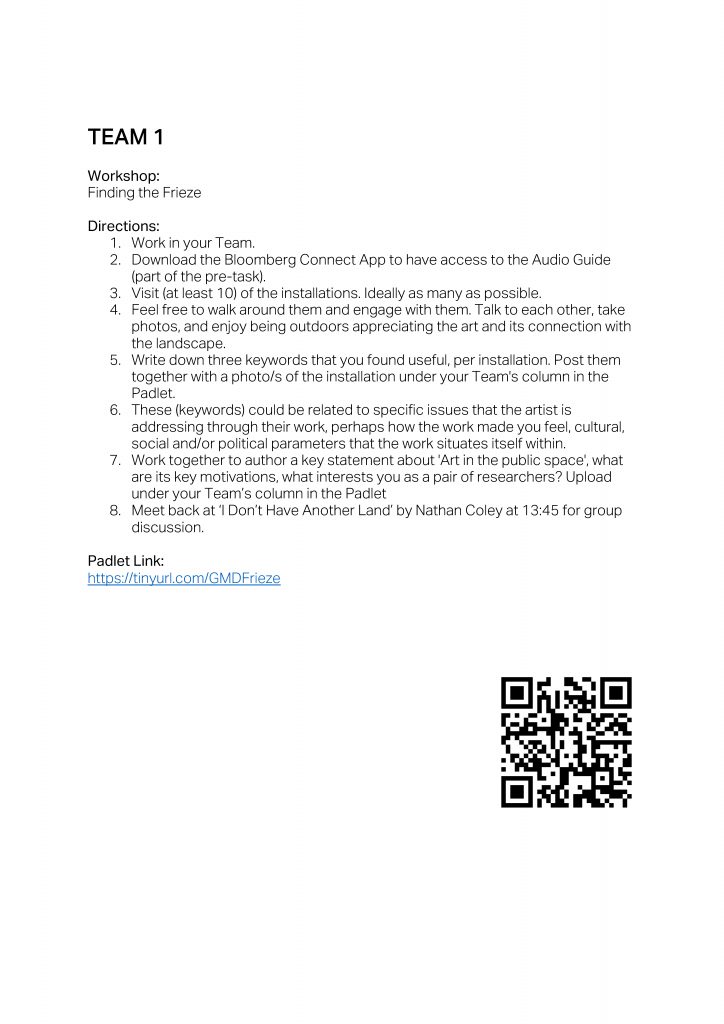 TEAM 1

Workshop:
Finding the Frieze

Directions:
1. Work in your Team.
2. Download the Bloomberg Connect App to have access to the Audio Guide (part of the pre-task).
3. Visit (at least 10) of the installations. Ideally as many as possible.
4. Feel free to walk around them and engage with them. Talk to each other, take photos, and enjoy being outdoors appreciating the art and its connection with the landscape.
5. Write down three keywords that you found useful, per installation. Post them together with a photo/s of the installation under your Team's column in the Padlet.
6. These (keywords) could be related to specific issues that the artist is addressing through their work, perhaps how the work made you feel, cultural, social and/or political parameters that the work situates itself within.
7. Work together to author a key statement about 'Art in the public space', what are its key motivations, what interests you as a pair of researchers? Upload under your Team's column in the Padlet
8. Meet back at 'I Don't Have Another Land' by Nathan Coley at 13:45 for group discussion.

Padlet Link:
https://tinyurl.com/GMDFrieze